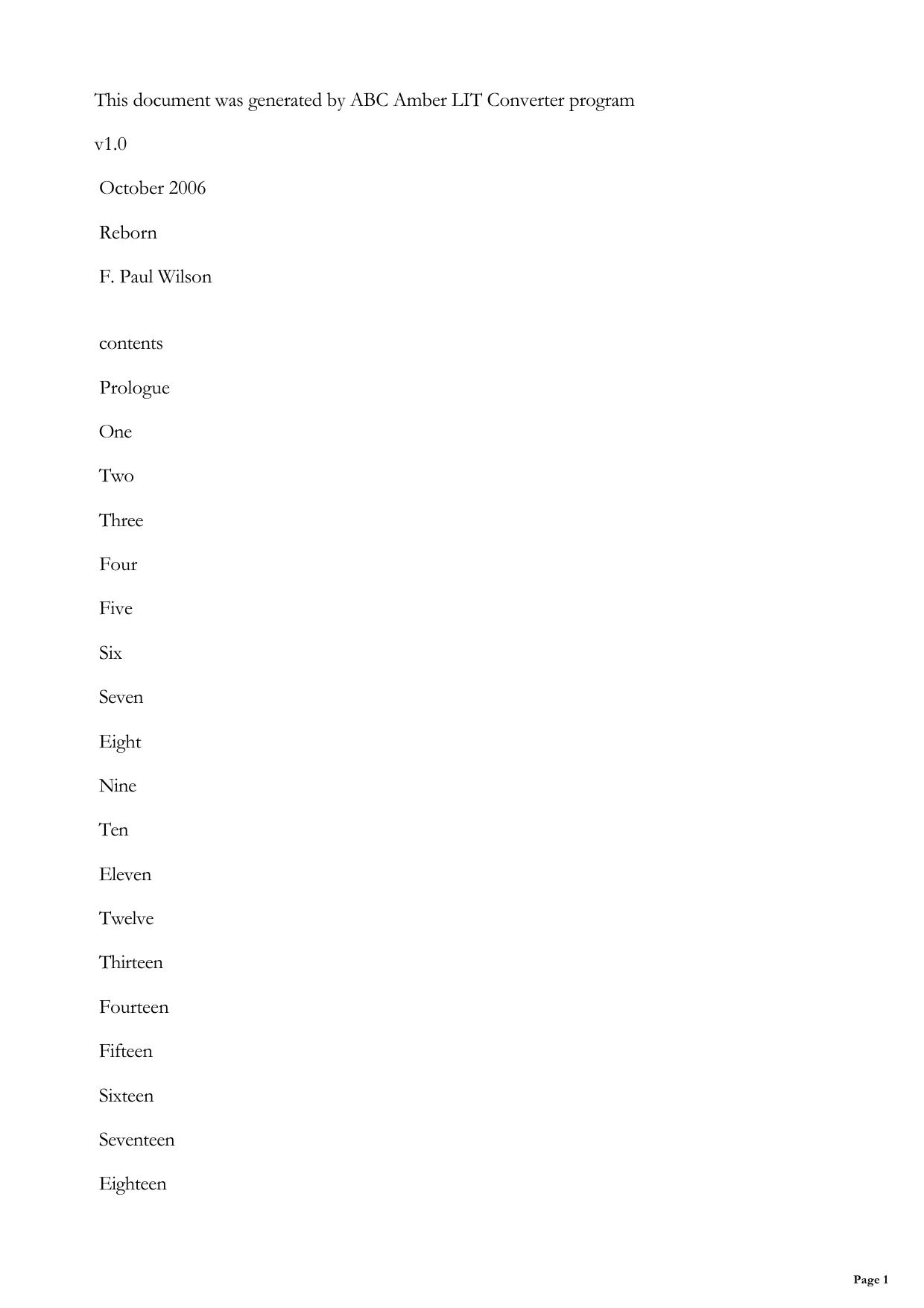 This document was generated by ABC Amber LIT Converter program

v1.0

October 2006

Reborn

F. Paul Wilson

contents

Prologue

One

Two

Three

Four

Five

Six

Seven

Eight

Nine

Ten

Eleven

Twelve

Thirteen

Fourteen

Fifteen

Sixteen

Seventeen

Eighteen

Page 1